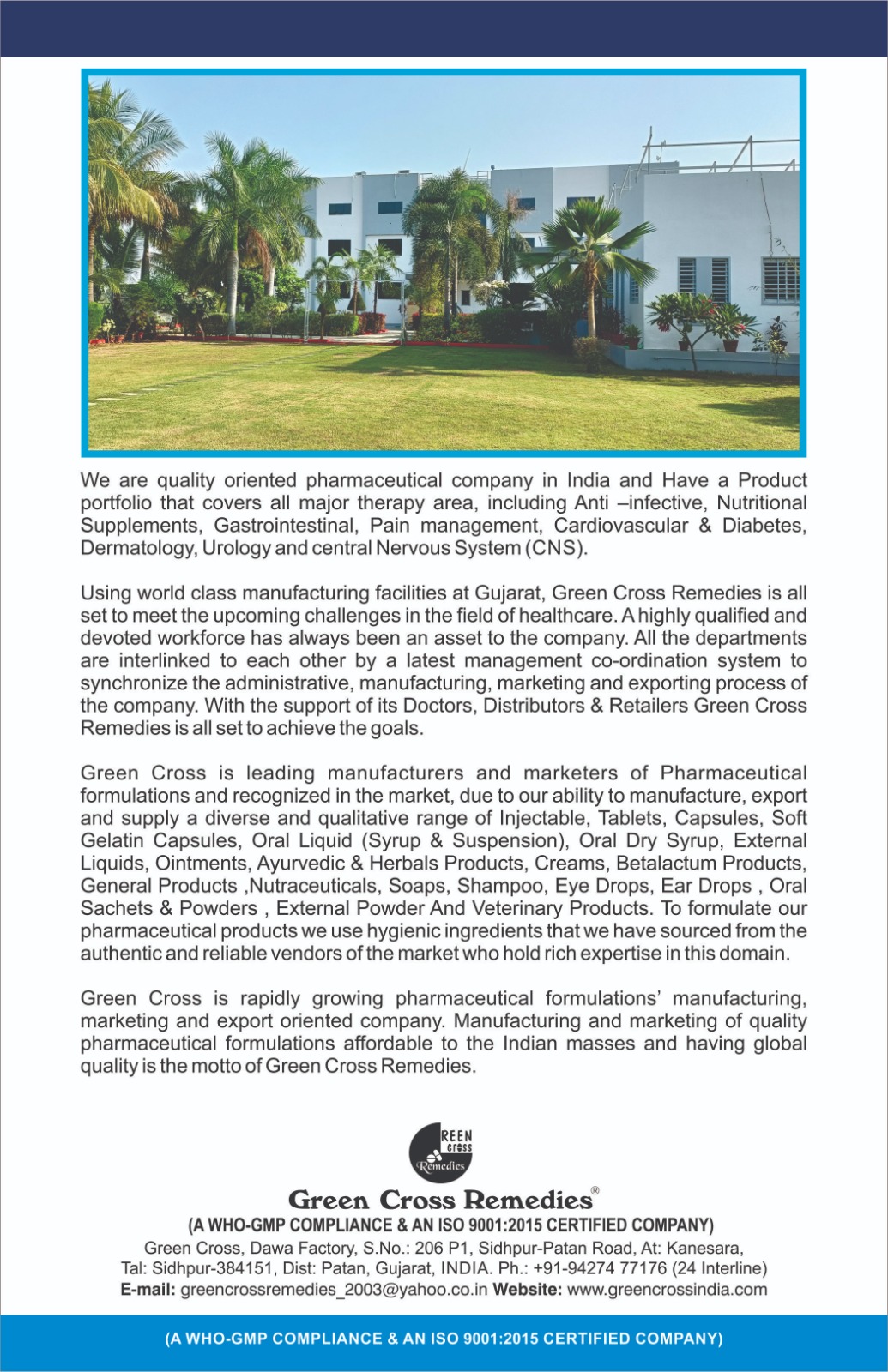 We are quality oriented pharmaceutical company in India and Have a Product portfolio that covers all major therapy area, including Anti –infective, Nutritional Supplements, Gastrointestinal, Pain management, Cardiovascular & Diabetes, Dermatology, Urology and central Nervous System (CNS).

Using world class manufacturing facilities at Gujarat, Green Cross Remedies is all set to meet the upcoming challenges in the field of healthcare. A highly qualified and devoted workforce has always been an asset to the company. All the departments are interlinked to each other by a latest management co-ordination system to synchronize the administrative, manufacturing, marketing and exporting process of the company. With the support of its Doctors, Distributors & Retailers Green Cross Remedies is all set to achieve the goals.

Green Cross is leading manufacturers and marketers of Pharmaceutical formulations and recognized in the market, due to our ability to manufacture, export and supply a diverse and qualitative range of Injectable, Tablets, Capsules, Soft Gelatin Capsules, Oral Liquid (Syrup & Suspension), Oral Dry Syrup, External Liquids, Ointments, Ayurvedic & Herbals Products, Creams, Betalactum Products, General Products ,Nutraceuticals, Soaps, Shampoo, Eye Drops, Ear Drops , Oral Sachets & Powders , External Powder And Veterinary Products. To formulate our pharmaceutical products we use hygienic ingredients that we have sourced from the authentic and reliable vendors of the market who hold rich expertise in this domain.

Green Cross is rapidly growing pharmaceutical formulations' manufacturing, marketing and export oriented company. Manufacturing and marketing of quality pharmaceutical formulations affordable to the Indian masses and having global quality is the motto of Green Cross Remedies.

REEN cross Remedies

Green Cross Remedies®
(A WHO-GMP COMPLIANCE & AN ISO 9001:2015 CERTIFIED COMPANY)
Green Cross, Dawa Factory, S.No.: 206 P1, Sidhpur-Patan Road, At: Kanesara, Tal: Sidhpur-384151, Dist: Patan, Gujarat, INDIA. Ph.: +91-94274 77176 (24 Interline)
E-mail: greencrossremedies_2003@yahoo.co.in Website: www.greencrossindia.com

(A WHO-GMP COMPLIANCE & AN ISO 9001:2015 CERTIFIED COMPANY)